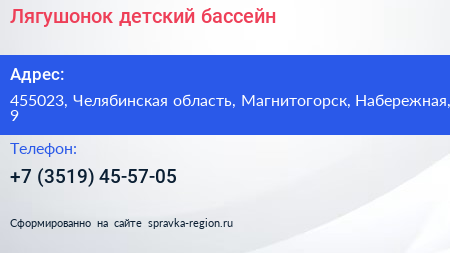 Лягушонок детский бассейн

Адрес:

455023, Челябинская область, Магнитогорск, Набережная, 9

Телефон:

+7 (3519) 45-57-05

Сформированно на сайте spravka-region.ru